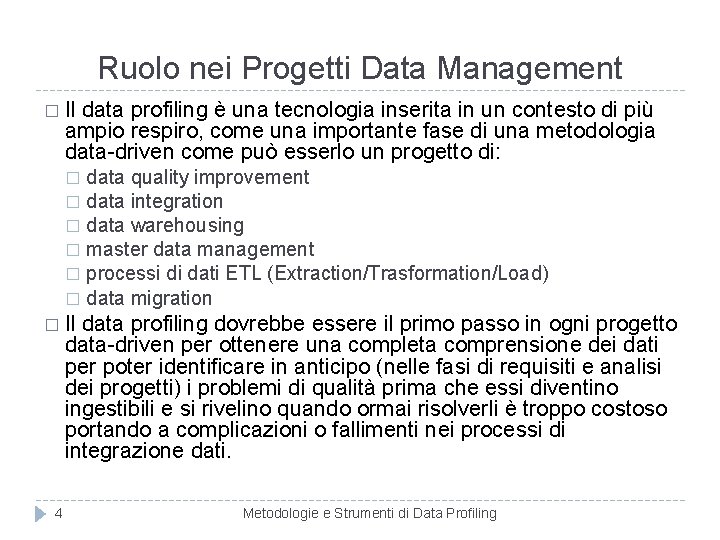 Ruolo nei Progetti Data Management

□ Il data profiling è una tecnologia inserita in un contesto di più ampio respiro, come una importante fase di una metodologia data-driven come può esserlo un progetto di:
□ data quality improvement
□ data integration
□ data warehousing
□ master data management
□ processi di dati ETL (Extraction/Trasformation/Load)
□ data migration

□ Il data profiling dovrebbe essere il primo passo in ogni progetto data-driven per ottenere una completa comprensione dei dati per poter identificare in anticipo (nelle fasi di requisiti e analisi dei progetti) i problemi di qualità prima che essi diventino ingestibili e si rivelino quando ormai risolverli è troppo costoso portando a complicazioni o fallimenti nei processi di integrazione dati.

4 Metodologie e Strumenti di Data Profiling